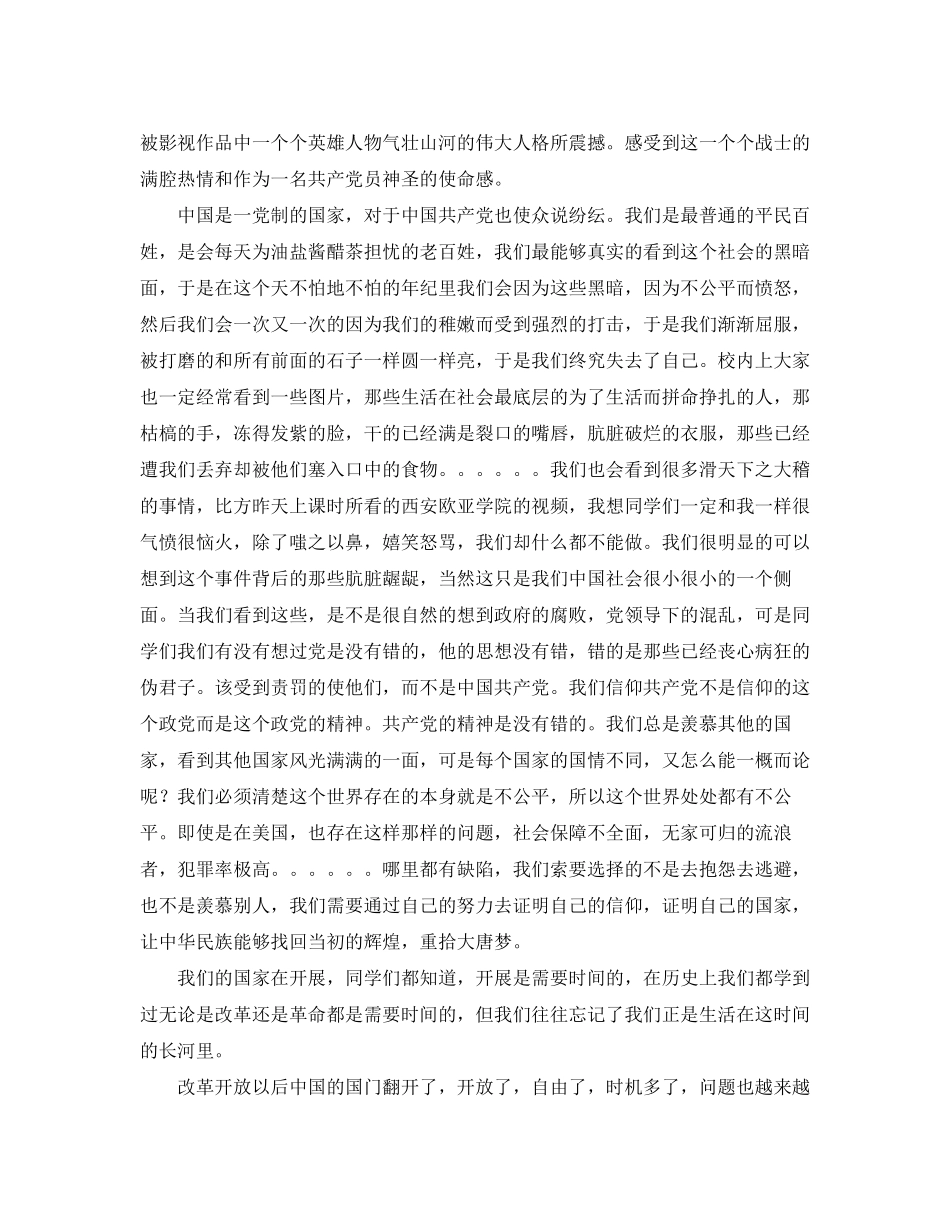 被影视作品中一个个英雄人物气壮山河的伟大人格所震撼。感受到这一个个战士的满腔热情和作为一名共产党员神圣的使命感。

中国是一党制的国家，对于中国共产党也使众说纷纭。我们是最普通的平民百姓，是会每天为油盐酱醋茶担忧的老百姓，我们最能够真实的看到这个社会的黑暗面，于是在这个天不怕地不怕的年纪里我们会因为这些黑暗，因为不公平而愤怒，然后我们会一次又一次的因为我们的稚嫩而受到强烈的打击，于是我们渐渐屈服，被打磨的和所有前面的石子一样圆一样亮，于是我们终究失去了自己。校内上大家也一定经常看到一些图片，那些生活在社会最底层的为了生活而拼命挣扎的人，那枯槁的手，冻得发紫的脸，干的已经满是裂口的嘴唇，肮脏破烂的衣服，那些已经遭我们丢弃却被他们塞入口中的食物。。。。。。我们也会看到很多滑天下之大稽的事情，比方昨天上课时所看的西安欧亚学院的视频，我想同学们一定和我一样很气愤很恼火，除了嗤之以鼻，嬉笑怒骂，我们却什么都不能做。我们很明显的可以想到这个事件背后的那些肮脏龌龊，当然这只是我们中国社会很小很小的一个侧面。当我们看到这些，是不是很自然的想到政府的腐败，党领导下的混乱，可是同学们我们有没有想过党是没有错的，他的思想没有错，错的是那些已经丧心病狂的伪君子。该受到责罚的使他们，而不是中国共产党。我们信仰共产党不是信仰的这个政党而是这个政党的精神。共产党的精神是没有错的。我们总是羡慕其他的国家，看到其他国家风光满满的一面，可是每个国家的国情不同，又怎么能一概而论呢？我们必须清楚这个世界存在的本身就是不公平，所以这个世界处处都有不公平。即使是在美国，也存在这样那样的问题，社会保障不全面，无家可归的流浪者，犯罪率极高。。。。。。哪里都有缺陷，我们索要选择的不是去抱怨去逃避，也不是羡慕别人，我们需要通过自己的努力去证明自己的信仰，证明自己的国家，让中华民族能够找回当初的辉煌，重拾大唐梦。

我们的国家在开展，同学们都知道，开展是需要时间的，在历史上我们都学到过无论是改革还是革命都是需要时间的，但我们往往忘记了我们正是生活在这时间的长河里。

改革开放以后中国的国门翻开了，开放了，自由了，时机多了，问题也越来越